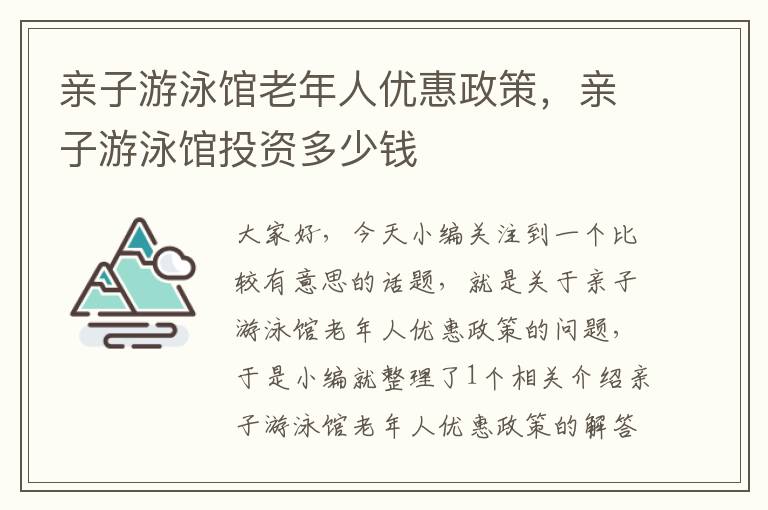 亲子游泳馆老年人优惠政策，亲子游泳馆投资多少钱

大家好，今天小编关注到一个比较有意思的话题，就是关于亲子游泳馆老年人优惠政策的问题，于是小编就整理了1个相关介绍亲子游泳馆老年人优惠政策的解答